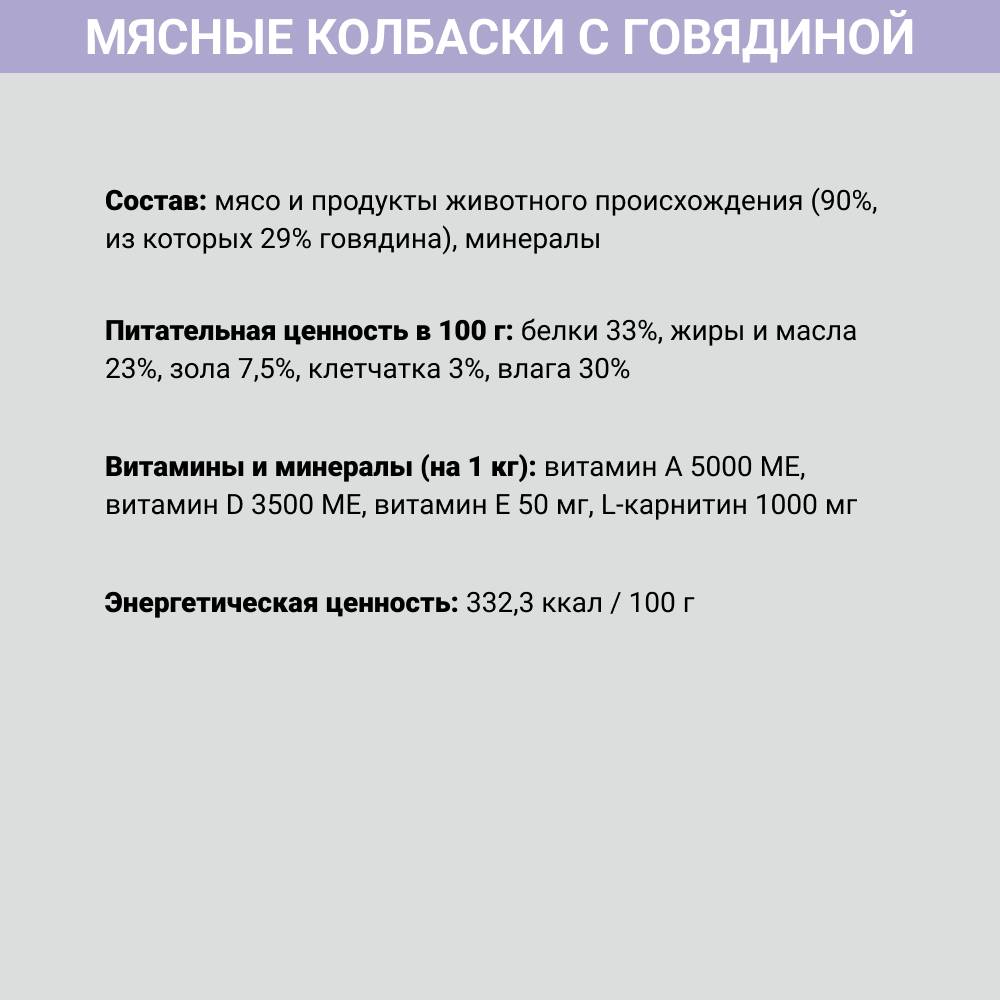 МЯСНЫЕ КОЛБАСКИ С ГОВЯДИНОЙ

Состав: мясо и продукты животного происхождения (90%, из которых 29% говядина), минералы

Питательная ценность в 100 г: белки 33%, жиры и масла 23%, зола 7,5%, клетчатка 3%, влага 30%

Витамины и минералы (на 1 кг): витамин А 5000 МЕ, витамин D 3500 МЕ, витамин Е 50 мг, L-карнитин 1000 мг

Энергетическая ценность: 332,3 ккал / 100 г